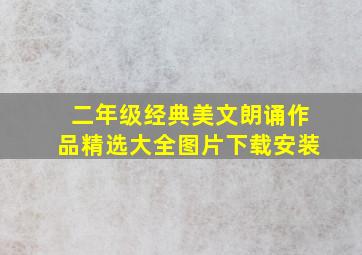 二年级经典美文朗诵作品精选大全图片下载安装